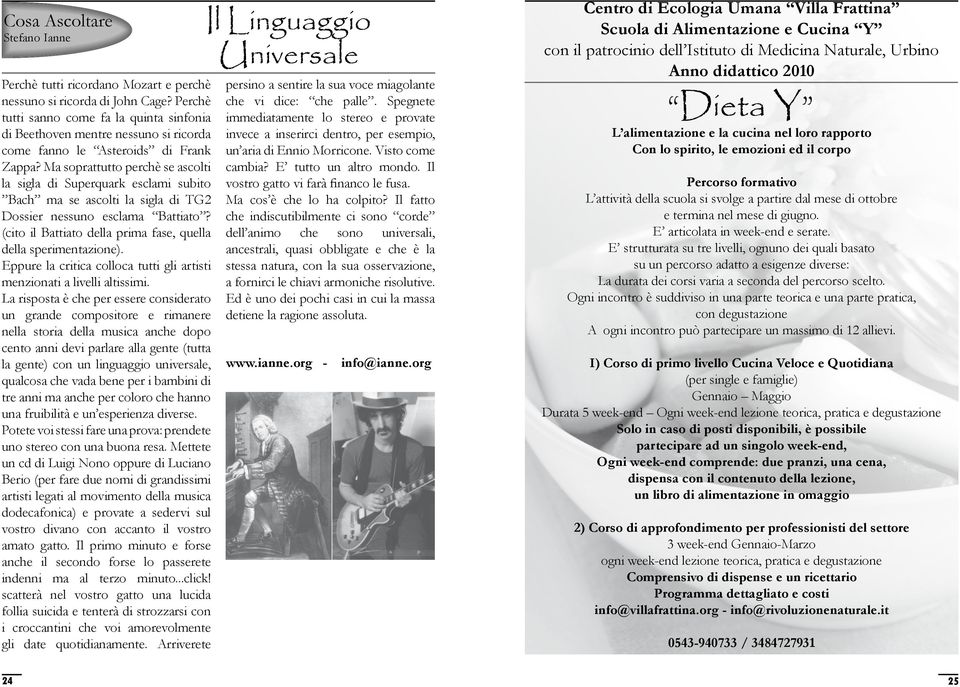 Cosa Ascoltare
Stefano Ianne

Il Linguaggio Universale

Perchè tutti ricordano Mozart e perchè nessuno si ricorda di John Cage? Perchè tutti sanno come fa la quinta sinfonia di Beethoven mentre nessuno si ricorda come fanno le "Asteroids" di Frank Zappa? Ma soprattutto perchè se ascolti la sigla di Superquark esclami subito "Bach" ma se ascolti la sigla di TG2 Dossier nessuno esclama "Battiato"? (cito il Battiato della prima fase, quella della sperimentazione).
Eppure la critica colloca tutti gli artisti menzionati a livelli altissimi.
La risposta è che per essere considerato un grande compositore e rimanere nella storia della musica anche dopo cento anni devi parlare alla gente (tutta la gente) con un linguaggio universale, qualcosa che vada bene per i bambini di tre anni ma anche per coloro che hanno una fruibilità e un'esperienza diverse.
Potete voi stessi fare una prova: prendete uno stereo con una buona resa. Mettete un cd di Luigi Nono oppure di Luciano Berio (per fare due nomi di grandissimi artisti legati al movimento della musica dodecafonica) e provate a sedervi sul vostro divano con accanto il vostro amato gatto. Il primo minuto e forse anche il secondo forse lo passerete indenni ma al terzo minuto...click! scatterà nel vostro gatto una lucida follia suicida e tenterà di strozzarsi con i croccantini che voi amorevolmente gli date quotidianamente. Arriverete persino a sentire la sua voce miagolante che vi dice: "che palle". Spegnete immediatamente lo stereo e provate invece a inserirci dentro, per esempio, un'aria di Ennio Morricone. Visto come cambia? E' tutto un altro mondo. Il vostro gatto vi farà financo le fusa.
Ma cos'è che lo ha colpito? Il fatto che indiscutibilmente ci sono "corde" dell'animo che sono universali, ancestrali, quasi obbligate e che è la stessa natura, con la sua osservazione, a fornirci le chiavi armoniche risolutive.
Ed è uno dei pochi casi in cui la massa detiene la ragione assoluta.

www.ianne.org - info@ianne.org

24

Centro di Ecologia Umana "Villa Frattina"
Scuola di Alimentazione e Cucina "Y"
con il patrocinio dell'Istituto di Medicina Naturale, Urbino
Anno didattico 2010

"Dieta Y"
L'alimentazione e la cucina nel loro rapporto
Con lo spirito, le emozioni ed il corpo

Percorso formativo
L'attività della scuola si svolge a partire dal mese di ottobre e termina nel mese di giugno.
E' articolata in week-end e serate.
E' strutturata su tre livelli, ognuno dei quali basato su un percorso adatto a esigenze diverse:
La durata dei corsi varia a seconda del percorso scelto.
Ogni incontro è suddiviso in una parte teorica e una parte pratica, con degustazione
A ogni incontro può partecipare un massimo di 12 allievi.

I) Corso di primo livello Cucina Veloce e Quotidiana
(per single e famiglie)
Gennaio – Maggio
Durata 5 week-end – Ogni week-end lezione teorica, pratica e degustazione
Solo in caso di posti disponibili, è possibile partecipare ad un singolo week-end,
Ogni week-end comprende: due pranzi, una cena, dispensa con il contenuto della lezione, un libro di alimentazione in omaggio

2) Corso di approfondimento per professionisti del settore
3 week-end Gennaio-Marzo
ogni week-end lezione teorica, pratica e degustazione
Comprensivo di dispense e un ricettario
Programma dettagliato e costi
info@villafrattina.org - info@rivoluzionenaturale.it

0543-940733 / 3484727931

25